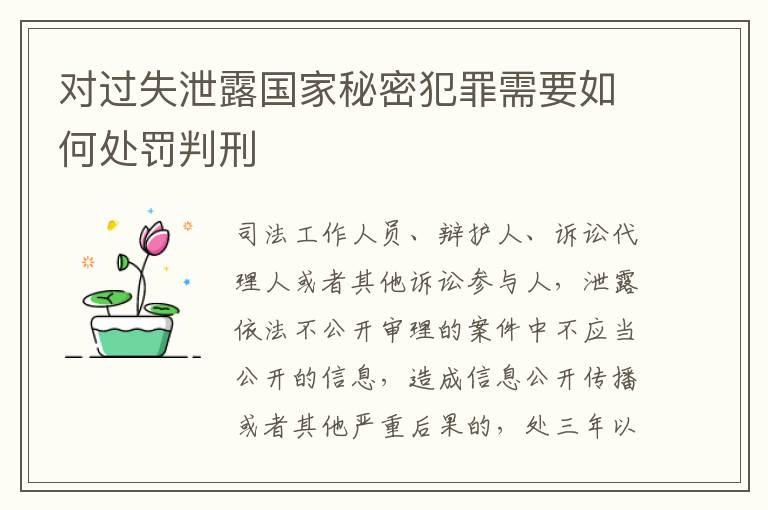 对过失泄露国家秘密犯罪需要如何处罚判刑

司法工作人员、辩护人、诉讼代理人或者其他诉讼参与人，泄露依法不公开审理的案件中不应当公开的信息，造成信息公开传播或者其他严重后果的，处三年以